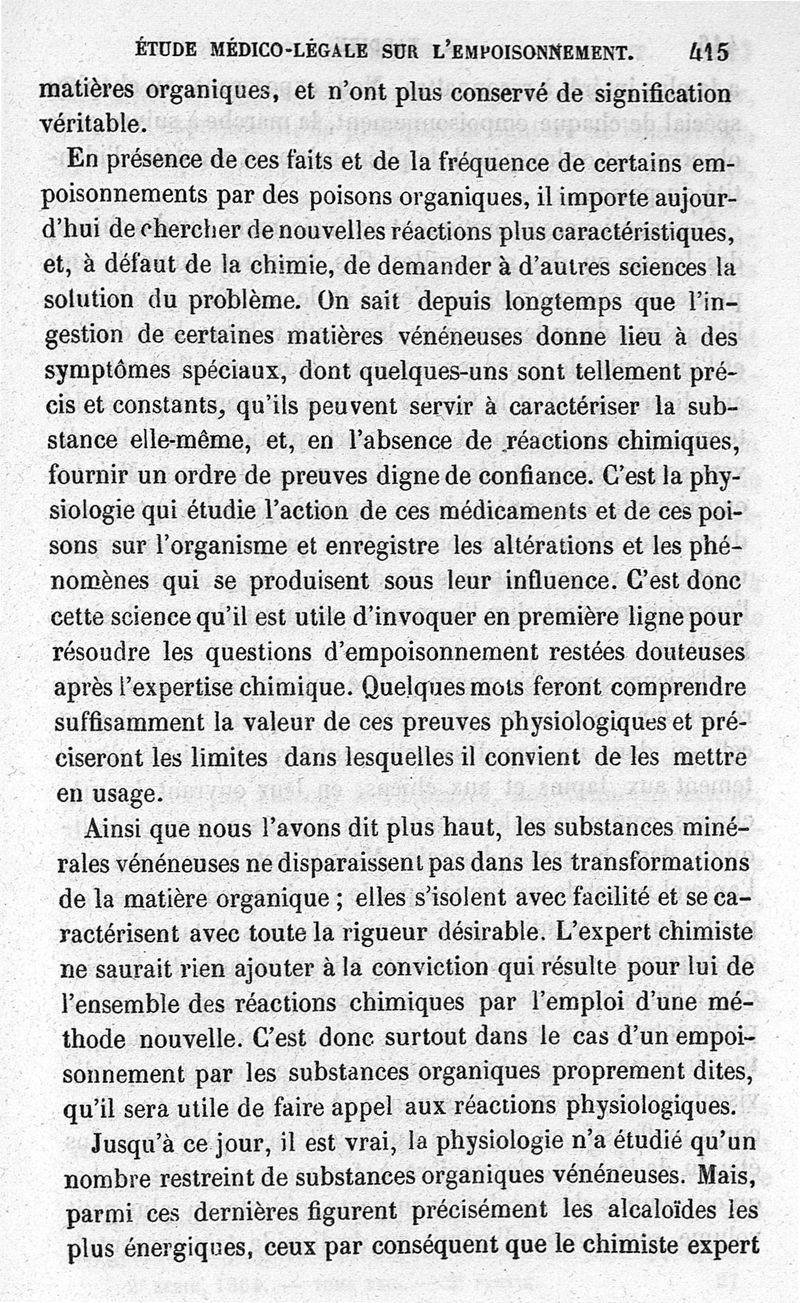 ÉTUDE MÉDICO-LÉGALE SUR L'EMPOISONNEMENT. 415

matières organiques, et n'ont plus conservé de signification véritable.

En présence de ces faits et de la fréquence de certains empoisonnements par des poisons organiques, il importe aujourd'hui de chercher de nouvelles réactions plus caractéristiques, et, à défaut de la chimie, de demander à d'autres sciences la solution du problème. On sait depuis longtemps que l'ingestion de certaines matières vénéneuses donne lieu à des symptômes spéciaux, dont quelques-uns sont tellement précis et constants, qu'ils peuvent servir à caractériser la substance elle-même, et, en l'absence de réactions chimiques, fournir un ordre de preuves digne de confiance. C'est la physiologie qui étudie l'action de ces médicaments et de ces poisons sur l'organisme et enregistre les altérations et les phénomènes qui se produisent sous leur influence. C'est donc cette science qu'il est utile d'invoquer en première ligne pour résoudre les questions d'empoisonnement restées douteuses après l'expertise chimique. Quelques mots feront comprendre suffisamment la valeur de ces preuves physiologiques et préciseront les limites dans lesquelles il convient de les mettre en usage.

Ainsi que nous l'avons dit plus haut, les substances minérales vénéneuses ne disparaissent pas dans les transformations de la matière organique ; elles s'isolent avec facilité et se caractérisent avec toute la rigueur désirable. L'expert chimiste ne saurait rien ajouter à la conviction qui résulte pour lui de l'ensemble des réactions chimiques par l'emploi d'une méthode nouvelle. C'est donc surtout dans le cas d'un empoisonnement par les substances organiques proprement dites, qu'il sera utile de faire appel aux réactions physiologiques.

Jusqu'à ce jour, il est vrai, la physiologie n'a étudié qu'un nombre restreint de substances organiques vénéneuses. Mais, parmi ces dernières figurent précisément les alcaloïdes les plus énergiques, ceux par conséquent que le chimiste expert